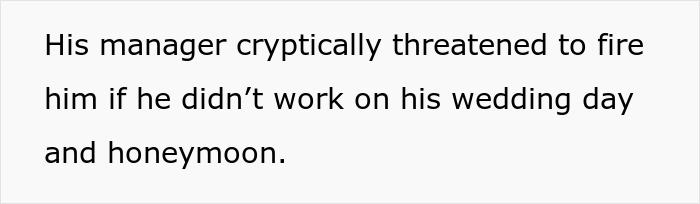 His manager cryptically threatened to fire him if he didn’t work on his wedding day and honeymoon.